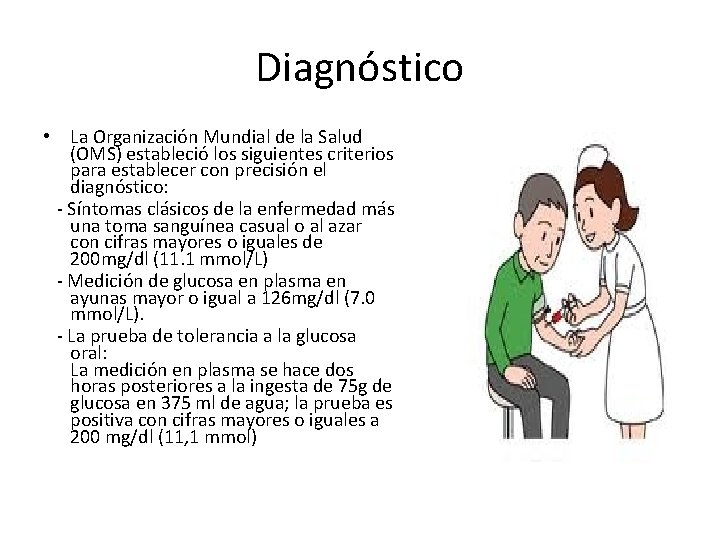 Diagnóstico

• La Organización Mundial de la Salud (OMS) estableció los siguientes criterios para establecer con precisión el diagnóstico:

- Síntomas clásicos de la enfermedad más una toma sanguínea casual o al azar con cifras mayores o iguales de 200mg/dl (11.1 mmol/L)

- Medición de glucosa en plasma en ayunas mayor o igual a 126mg/dl (7.0 mmol/L).

- La prueba de tolerancia a la glucosa oral:
La medición en plasma se hace dos horas posteriores a la ingesta de 75g de glucosa en 375 ml de agua; la prueba es positiva con cifras mayores o iguales a 200 mg/dl (11,1 mmol)